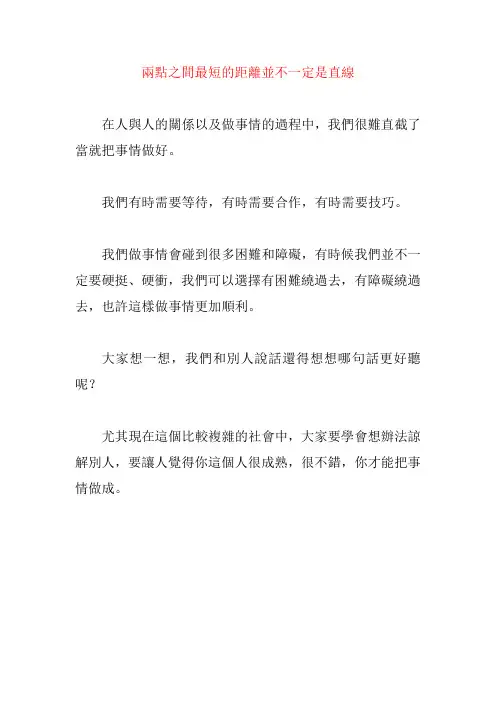 兩點之間最短的距離並不一定是直線

在人與人的關係以及做事情的過程中，我們很難直截了當就把事情做好。

我們有時需要等待，有時需要合作，有時需要技巧。

我們做事情會碰到很多困難和障礙，有時候我們並不一定要硬挺、硬衝，我們可以選擇有困難繞過去，有障礙繞過去，也許這樣做事情更加順利。

大家想一想，我們和別人說話還得想想哪句話更好聽呢？

尤其現在這個比較複雜的社會中，大家要學會想辦法諒解別人，要讓人覺得你這個人很成熟，很不錯，你才能把事情做成。